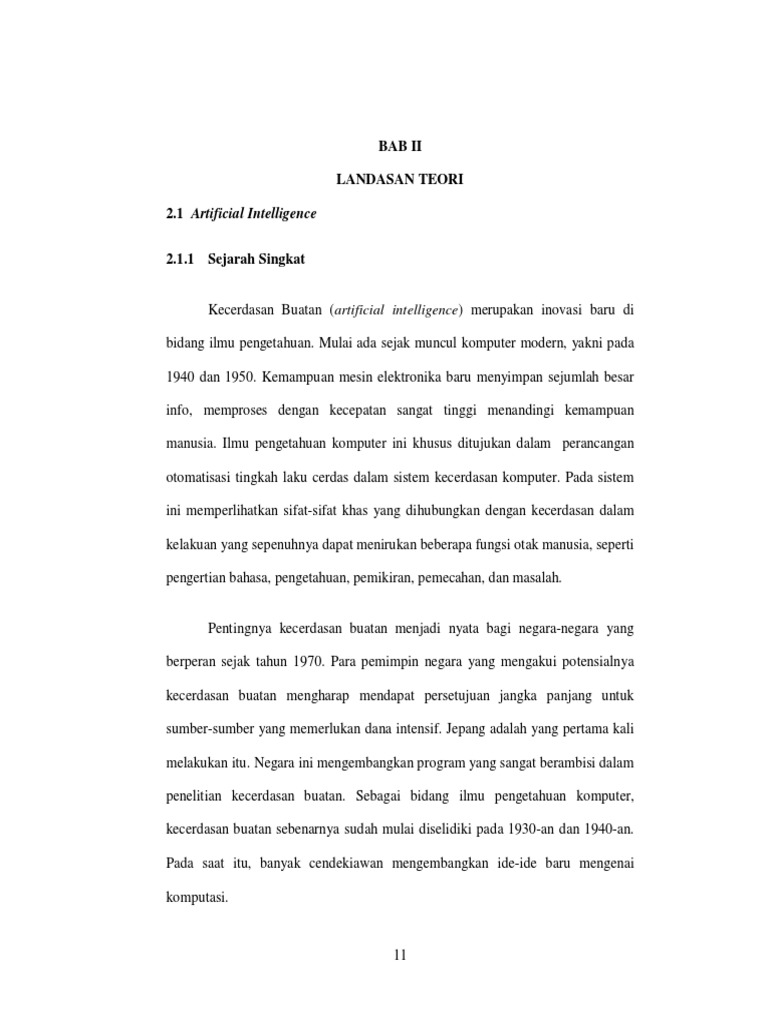 BAB II

LANDASAN TEORI

2.1 Artificial Intelligence

2.1.1 Sejarah Singkat

Kecerdasan Buatan (artificial intelligence) merupakan inovasi baru di bidang ilmu pengetahuan. Mulai ada sejak muncul komputer modern, yakni pada 1940 dan 1950. Kemampuan mesin elektronika baru menyimpan sejumlah besar info, memproses dengan kecepatan sangat tinggi menandingi kemampuan manusia. Ilmu pengetahuan komputer ini khusus ditujukan dalam perancangan otomatisasi tingkah laku cerdas dalam sistem kecerdasan komputer. Pada sistem ini memperlihatkan sifat-sifat khas yang dihubungkan dengan kecerdasan dalam kelakuan yang sepenuhnya dapat menirukan beberapa fungsi otak manusia, seperti pengertian bahasa, pengetahuan, pemikiran, pemecahan, dan masalah.

Pentingnya kecerdasan buatan menjadi nyata bagi negara-negara yang berperan sejak tahun 1970. Para pemimpin negara yang mengakui potensialnya kecerdasan buatan mengharap mendapat persetujuan jangka panjang untuk sumber-sumber yang memerlukan dana intensif. Jepang adalah yang pertama kali melakukan itu. Negara ini mengembangkan program yang sangat berambisi dalam penelitian kecerdasan buatan. Sebagai bidang ilmu pengetahuan komputer, kecerdasan buatan sebenarnya sudah mulai diselidiki pada 1930-an dan 1940-an. Pada saat itu, banyak cendekiawan mengembangkan ide-ide baru mengenai komputasi.

11